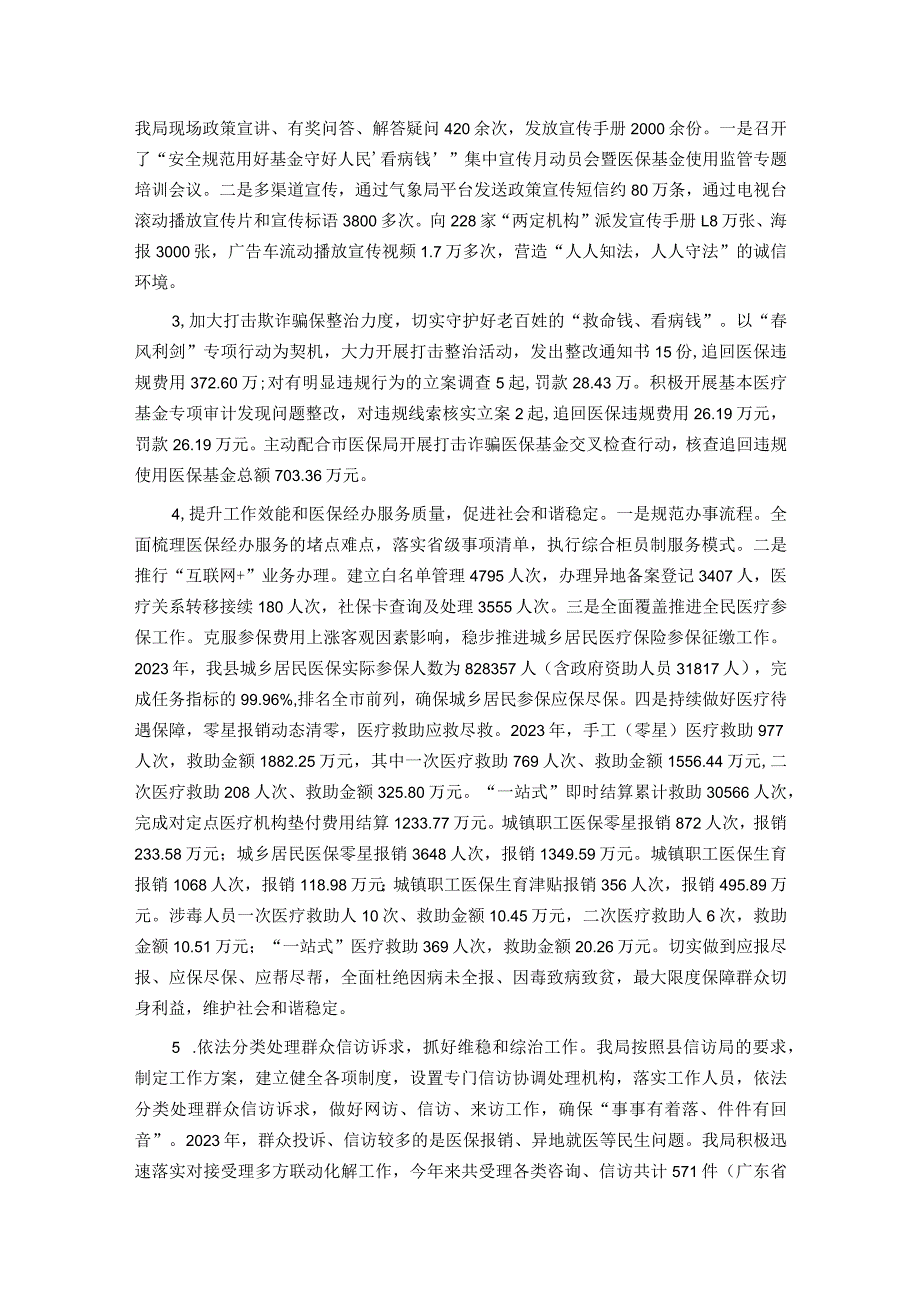 我局现场政策宣讲、有奖问答、解答疑问420余次，发放宣传手册2000余份。一是召开了“安全规范用好基金守好人民‘看病钱’”集中宣传月动员会暨医保基金使用监管专题培训会议。二是多渠道宣传，通过气象局平台发送政策宣传短信约80万条，通过电视台滚动播放宣传片和宣传标语3800多次。向228家“两定机构”派发宣传手册L8万张、海报3000张，广告车流动播放宣传视频1.7万多次，营造“人人知法，人人守法”的诚信环境。

3,加大打击欺诈骗保整治力度，切实守护好老百姓的“救命钱、看病钱”。以“春风利剑”专项行动为契机，大力开展打击整治活动，发出整改通知书15份,追回医保违规费用372.60万;对有明显违规行为的立案调查5起，罚款28.43万。积极开展基本医疗基金专项审计发现问题整改，对违规线索核实立案2起，追回医保违规费用26.19万元，罚款26.19万元。主动配合市医保局开展打击诈骗医保基金交叉检查行动，核查追回违规使用医保基金总额703.36万元。

4,提升工作效能和医保经办服务质量，促进社会和谐稳定。一是规范办事流程。全面梳理医保经办服务的堵点难点，落实省级事项清单，执行综合柜员制服务模式。二是推行“互联网+”业务办理。建立白名单管理4795人次，办理异地备案登记3407人，医疗关系转移接续180人次，社保卡查询及处理3555人次。三是全面覆盖推进全民医疗参保工作。克服参保费用上涨客观因素影响，稳步推进城乡居民医疗保险参保征缴工作。2023年，我县城乡居民医保实际参保人数为828357人（含政府资助人员31817人），完成任务指标的99.96%,排名全市前列，确保城乡居民参保应保尽保。四是持续做好医疗待遇保障，零星报销动态清零，医疗救助应救尽救。2023年，手工（零星）医疗救助977人次，救助金额1882.25万元，其中一次医疗救助769人次、救助金额1556.44万元,二次医疗救助208人次、救助金额325.80万元。“一站式”即时结算累计救助30566人次，完成对定点医疗机构垫付费用结算1233.77万元。城镇职工医保零星报销872人次，报销233.58万元；城乡居民医保零星报销3648人次，报销1349.59万元。城镇职工医保生育报销1068人次，报销118.98万元;城镇职工医保生育津贴报销356人次，报销495.89万元。涉毒人员一次医疗救助人10次、救助金额10.45万元，二次医疗救助人6次，救助金额10.51万元；“一站式”医疗救助369人次，救助金额20.26万元。切实做到应报尽报、应保尽保、应帮尽帮，全面杜绝因病未全报、因毒致病致贫，最大限度保障群众切身利益，维护社会和谐稳定。

5 .依法分类处理群众信访诉求，抓好维稳和综治工作。我局按照县信访局的要求，制定工作方案，建立健全各项制度，设置专门信访协调处理机构，落实工作人员，依法分类处理群众信访诉求，做好网访、信访、来访工作，确保“事事有着落、件件有回音”。2023年，群众投诉、信访较多的是医保报销、异地就医等民生问题。我局积极迅速落实对接受理多方联动化解工作，今年来共受理各类咨询、信访共计571件（广东省